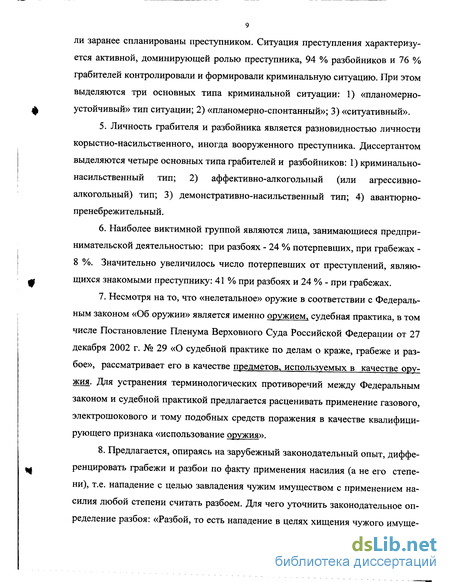 9

ли заранее спланированы преступником. Ситуация преступления характеризуется активной, доминирующей ролью преступника, 94 % разбойников и 76 % грабителей контролировали и формировали криминальную ситуацию. При этом выделяются три основных типа криминальной ситуации: 1) «планомерно-устойчивый» тип ситуации; 2) «планомерно-спонтанный»; 3) «ситуативный».

5. Личность грабителя и разбойника является разновидностью личности корыстно-насильственного, иногда вооруженного преступника. Диссертантом выделяются четыре основных типа грабителей и разбойников: 1) криминально-насильственный тип; 2) аффективно-алкогольный (или агрессивно-алкогольный) тип; 3) демонстративно-насильственный тип; 4) авантюрно-пренебрежительный.

6. Наиболее виктимной группой являются лица, занимающиеся предпринимательской деятельностью: при разбоях - 24 % потерпевших, при грабежах - 8 %. Значительно увеличилось число потерпевших от преступлений, являющихся знакомыми преступнику: 41 % при разбоях и 24 % - при грабежах.

7. Несмотря на то, что «нелетальное» оружие в соответствии с Федеральным законом «Об оружии» является именно оружием, судебная практика, в том числе Постановление Пленума Верховного Суда Российской Федерации от 27 декабря 2002 г. № 29 «О судебной практике по делам о краже, грабеже и разбое», рассматривает его в качестве предметов, используемых в качестве оружия. Для устранения терминологических противоречий между Федеральным законом и судебной практикой предлагается расценивать применение газового, электрошокового и тому подобных средств поражения в качестве квалифицирующего признака «использование оружия».

8. Предлагается, опираясь на зарубежный законодательный опыт, дифференцировать грабежи и разбои по факту применения насилия (а не его степени), т.е. нападение с целью завладения чужим имуществом с применением насилия любой степени считать разбоем. Для чего уточнить законодательное определение разбоя: «Разбой, то есть нападение в целях хищения чужого имуще-

dsLib.net
библиотека диссертаций